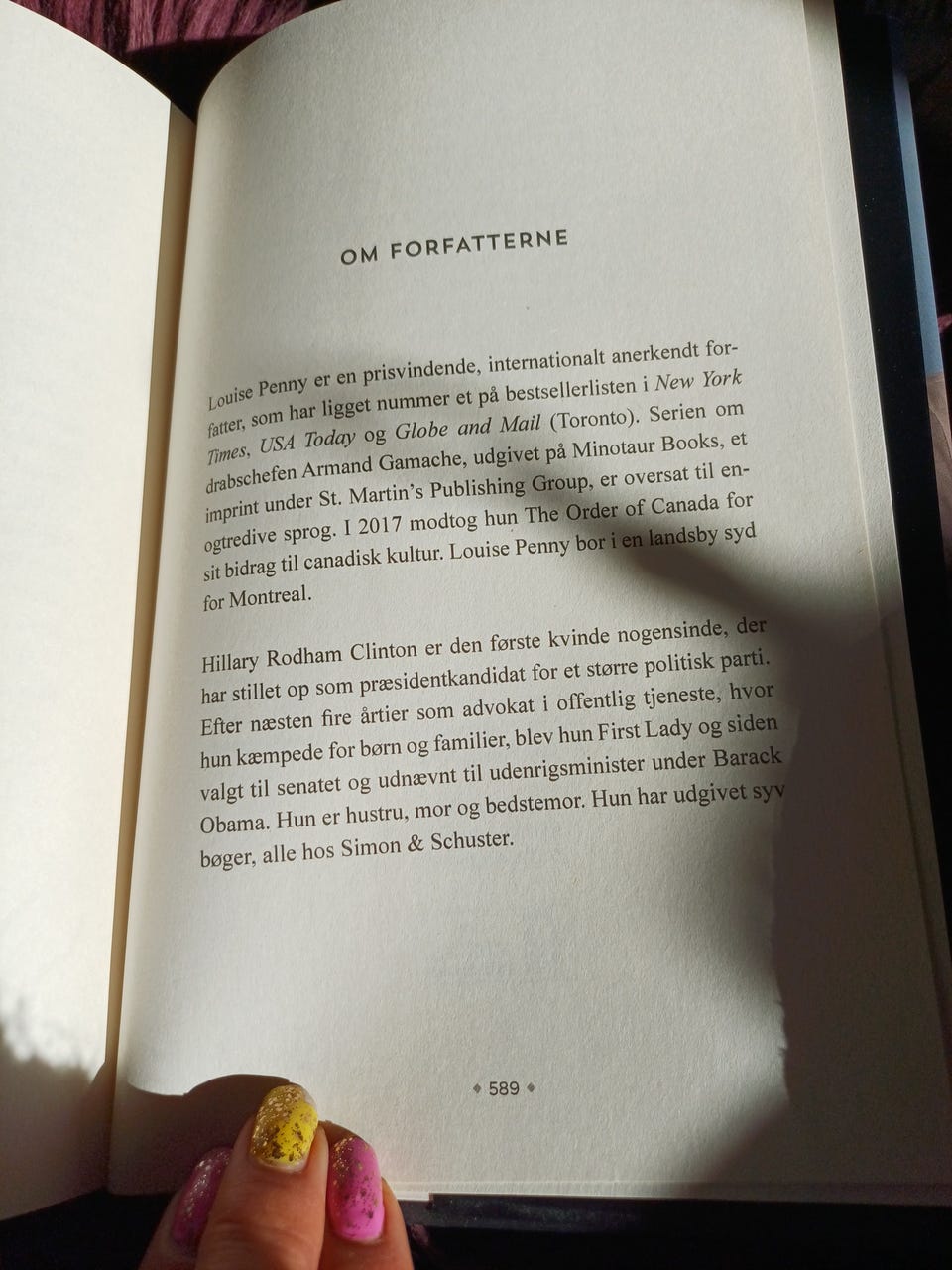 OM FORFATTERNE

Louise Penny er en prisvindende, internationalt anerkendt forfatter, som har ligget nummer et på bestsellerlisten i New York Times, USA Today og Globe and Mail (Toronto). Serien om drabschefen Armand Gamache, udgivet på Minotaur Books, et imprint under St. Martin's Publishing Group, er oversat til enogtredive sprog. I 2017 modtog hun The Order of Canada for sit bidrag til canadisk kultur. Louise Penny bor i en landsby syd for Montreal.

Hillary Rodham Clinton er den første kvinde nogensinde, der har stillet op som præsidentkandidat for et større politisk parti. Efter næsten fire årtier som advokat i offentlig tjeneste, hvor hun kæmpede for børn og familier, blev hun First Lady og siden valgt til senatet og udnævnt til udenrigsminister under Barack Obama. Hun er hustru, mor og bedstemor. Hun har udgivet syv bøger, alle hos Simon & Schuster.

589